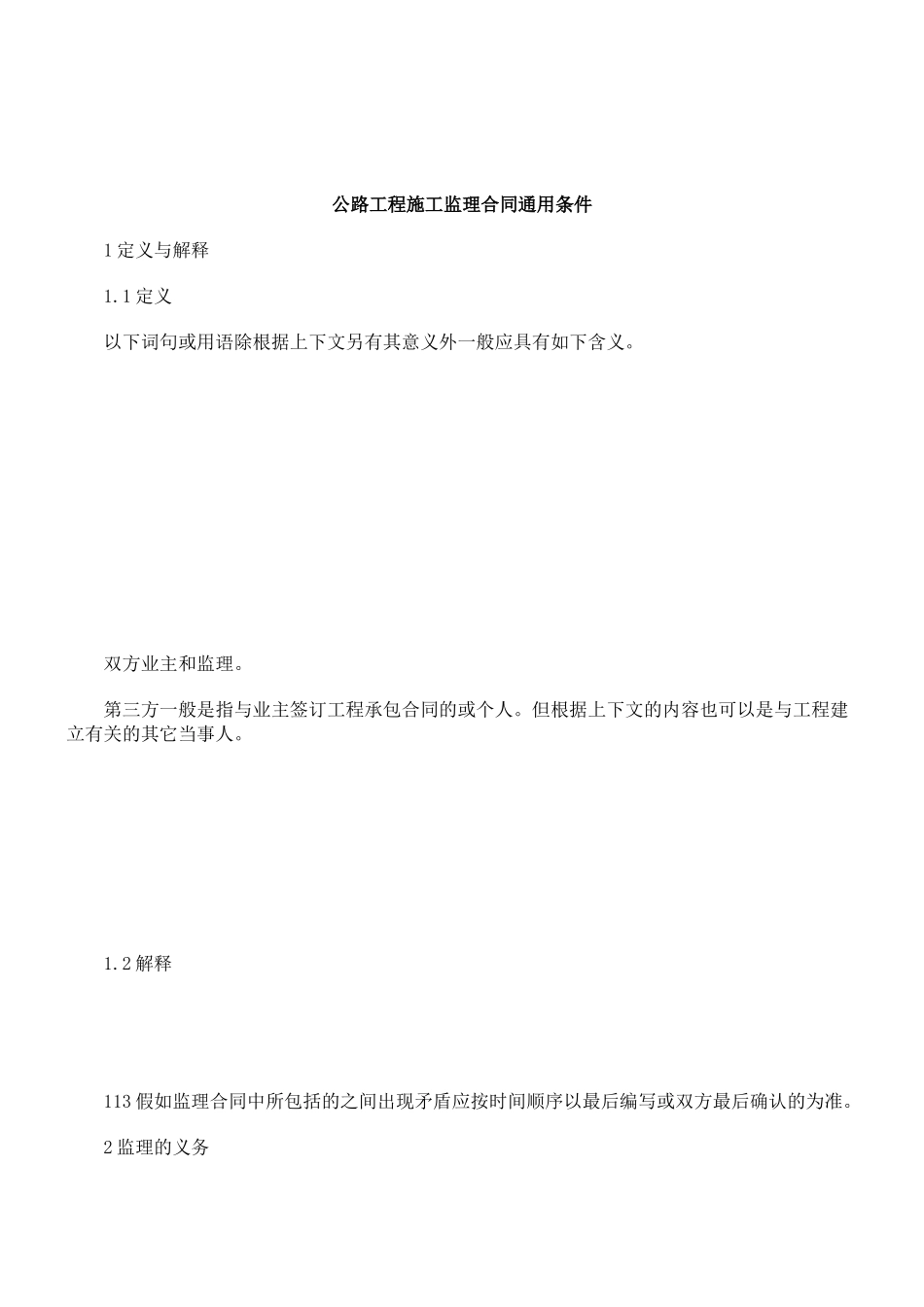 公路工程施工监理合同通用条件

1 定义与解释

1.1 定义

以下词句或用语除根据上下文另有其意义外一般应具有如下含义。

双方业主和监理。

第三方一般是指与业主签订工程承包合同的或个人。但根据上下文的内容也可以是与工程建立有关的其它当事人。

1.2 解释

113 假如监理合同中所包括的之间出现矛盾应按时间顺序以最后编写或双方最后确认的为准。

2 监理的义务